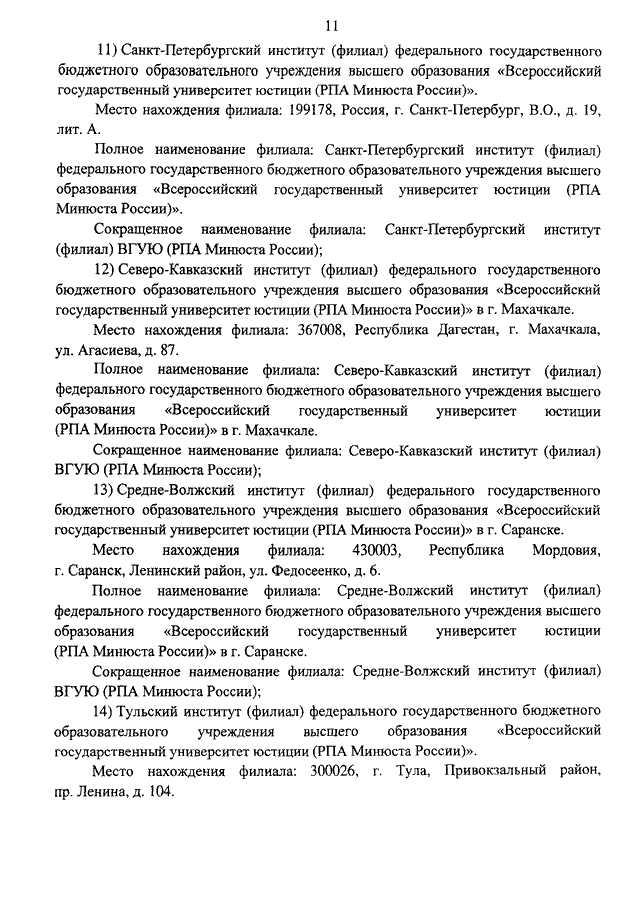 11

11) Санкт-Петербургский институт (филиал) федерального государственного бюджетного образовательного учреждения высшего образования «Всероссийский государственный университет юстиции (РПА Минюста России)».

Место нахождения филиала: 199178, Россия, г. Санкт-Петербург, В.О., д. 19, лит. А.

Полное наименование филиала: Санкт-Петербургский институт (филиал) федерального государственного бюджетного образовательного учреждения высшего образования «Всероссийский государственный университет юстиции (РПА Минюста России)».

Сокращенное наименование филиала: Санкт-Петербургский институт (филиал) ВГУЮ (РПА Минюста России);

12) Северо-Кавказский институт (филиал) федерального государственного бюджетного образовательного учреждения высшего образования «Всероссийский государственный университет юстиции (РПА Минюста России)» в г. Махачкале.

Место нахождения филиала: 367008, Республика Дагестан, г. Махачкала, ул. Агасиева, д. 87.

Полное наименование филиала: Северо-Кавказский институт (филиал) федерального государственного бюджетного образовательного учреждения высшего образования «Всероссийский государственный университет юстиции (РПА Минюста России)» в г. Махачкале.

Сокращенное наименование филиала: Северо-Кавказский институт (филиал) ВГУЮ (РПА Минюста России);

13) Средне-Волжский институт (филиал) федерального государственного бюджетного образовательного учреждения высшего образования «Всероссийский государственный университет юстиции (РПА Минюста России)» в г. Саранске.

Место нахождения филиала: 430003, Республика Мордовия, г. Саранск, Ленинский район, ул. Федосеенко, д. 6.

Полное наименование филиала: Средне-Волжский институт (филиал) федерального государственного бюджетного образовательного учреждения высшего образования «Всероссийский государственный университет юстиции (РПА Минюста России)» в г. Саранске.

Сокращенное наименование филиала: Средне-Волжский институт (филиал) ВГУЮ (РПА Минюста России);

14) Тульский институт (филиал) федерального государственного бюджетного образовательного учреждения высшего образования «Всероссийский государственный университет юстиции (РПА Минюста России)».

Место нахождения филиала: 300026, г. Тула, Привокзальный район, пр. Ленина, д. 104.